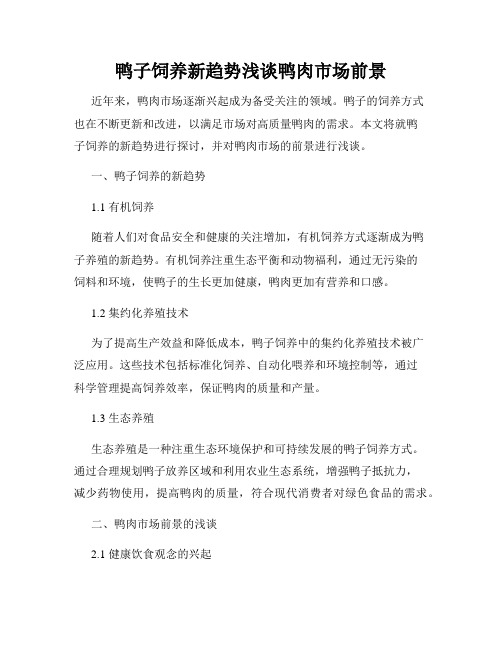 鸭子饲养新趋势浅谈鸭肉市场前景

近年来，鸭肉市场逐渐兴起成为备受关注的领域。鸭子的饲养方式也在不断更新和改进，以满足市场对高质量鸭肉的需求。本文将就鸭子饲养的新趋势进行探讨，并对鸭肉市场的前景进行浅谈。

一、鸭子饲养的新趋势

1.1 有机饲养

随着人们对食品安全和健康的关注增加，有机饲养方式逐渐成为鸭子养殖的新趋势。有机饲养注重生态平衡和动物福利，通过无污染的饲料和环境，使鸭子的生长更加健康，鸭肉更加有营养和口感。

1.2 集约化养殖技术

为了提高生产效益和降低成本，鸭子饲养中的集约化养殖技术被广泛应用。这些技术包括标准化饲养、自动化喂养和环境控制等，通过科学管理提高饲养效率，保证鸭肉的质量和产量。

1.3 生态养殖

生态养殖是一种注重生态环境保护和可持续发展的鸭子饲养方式。通过合理规划鸭子放养区域和利用农业生态系统，增强鸭子抵抗力，减少药物使用，提高鸭肉的质量，符合现代消费者对绿色食品的需求。

二、鸭肉市场前景的浅谈

2.1 健康饮食观念的兴起